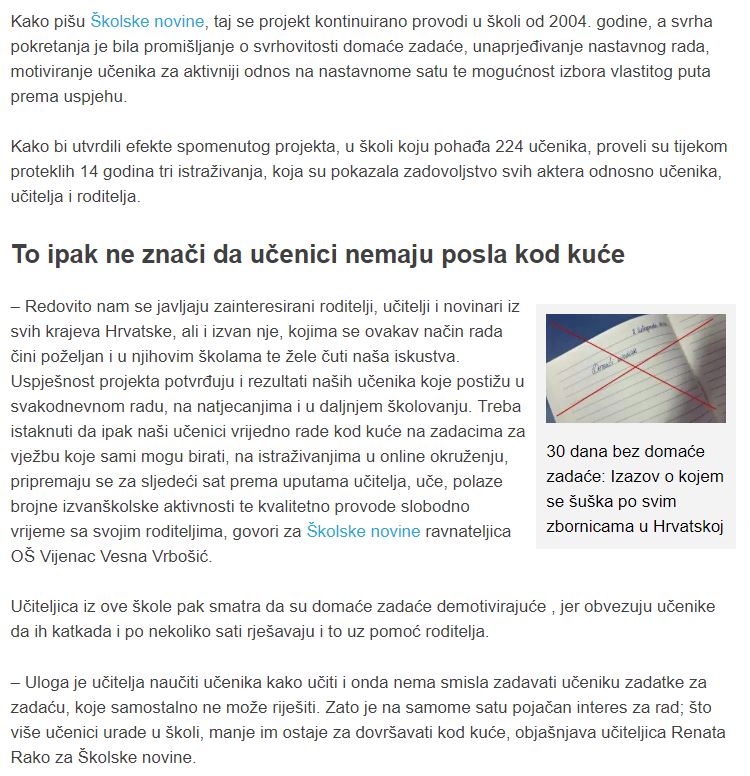 Kako pišu Školske novine, taj se projekt kontinuirano provodi u školi od 2004. godine, a svrha pokretanja je bila promišljanje o svrhovitosti domaće zadaće, unaprjeđivanje nastavnog rada, motiviranje učenika za aktivniji odnos na nastavnome satu te mogućnost izbora vlastitog puta prema uspjehu.

Kako bi utvrdili efekte spomenutog projekta, u školi koju pohađa 224 učenika, proveli su tijekom proteklih 14 godina tri istraživanja, koja su pokazala zadovoljstvo svih aktera odnosno učenika, učitelja i roditelja.

To ipak ne znači da učenici nemaju posla kod kuće

– Redovito nam se javljaju zainteresirani roditelji, učitelji i novinari iz svih krajeva Hrvatske, ali i izvan nje, kojima se ovakav način rada čini poželjan i u njihovim školama te žele čuti naša iskustva. Uspješnost projekta potvrđuju i rezultati naših učenika koje postižu u svakodnevnom radu, na natjecanjima i u daljnjem školovanju. Treba istaknuti da ipak naši učenici vrijedno rade kod kuće na zadacima za vježbu koje sami mogu birati, na istraživanjima u online okruženju, pripremaju se za sljedeći sat prema uputama učitelja, uče, polaze brojne izvanškolske aktivnosti te kvalitetno provode slobodno vrijeme sa svojim roditeljima, govori za Školske novine ravnateljica OŠ Vijenac Vesna Vrbošić.

30 dana bez domaće zadaće: Izazov o kojem se šuška po svim zbornicama u Hrvatskoj

Učiteljica iz ove škole pak smatra da su domaće zadaće demotivirajuće , jer obvezuju učenike da ih katkada i po nekoliko sati rješavaju i to uz pomoć roditelja.

– Uloga je učitelja naučiti učenika kako učiti i onda nema smisla zadavati učeniku zadatke za zadaću, koje samostalno ne može riješiti. Zato je na samome satu pojačan interes za rad; što više učenici urade u školi, manje im ostaje za dovršavati kod kuće, objašnjava učiteljica Renata Rako za Školske novine.